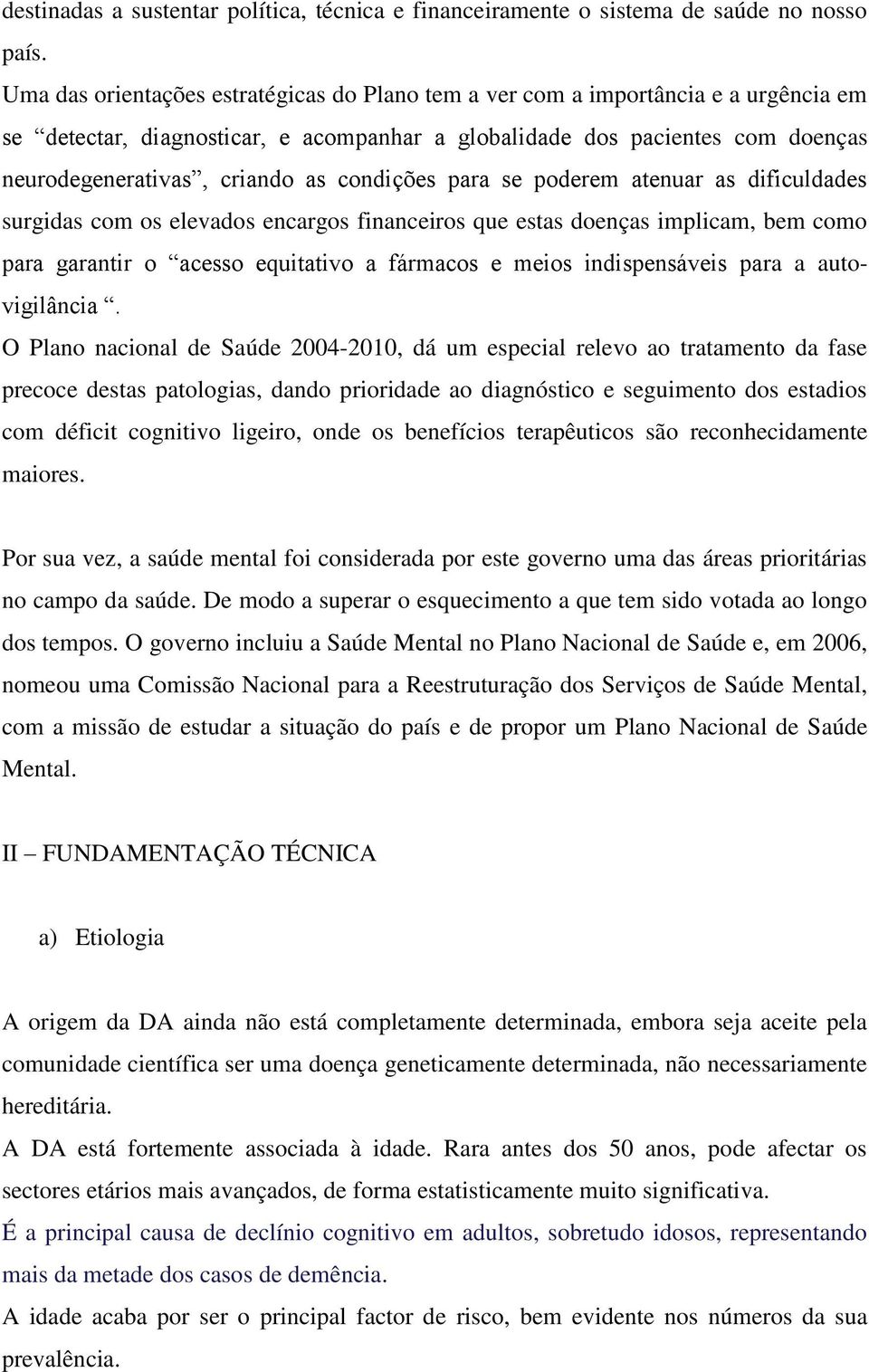 destinadas a sustentar política, técnica e financeiramente o sistema de saúde no nosso país.
Uma das orientações estratégicas do Plano tem a ver com a importância e a urgência em se “detectar, diagnosticar, e acompanhar a globalidade dos pacientes com doenças neurodegenerativas”, criando as condições para se poderem atenuar as dificuldades surgidas com os elevados encargos financeiros que estas doenças implicam, bem como para garantir o “acesso equitativo a fármacos e meios indispensáveis para a auto-vigilância “.
O Plano nacional de Saúde 2004-2010, dá um especial relevo ao tratamento da fase precoce destas patologias, dando prioridade ao diagnóstico e seguimento dos estadios com déficit cognitivo ligeiro, onde os benefícios terapêuticos são reconhecidamente maiores.

Por sua vez, a saúde mental foi considerada por este governo uma das áreas prioritárias no campo da saúde. De modo a superar o esquecimento a que tem sido votada ao longo dos tempos. O governo incluiu a Saúde Mental no Plano Nacional de Saúde e, em 2006, nomeou uma Comissão Nacional para a Reestruturação dos Serviços de Saúde Mental, com a missão de estudar a situação do país e de propor um Plano Nacional de Saúde Mental.

II – FUNDAMENTAÇÃO TÉCNICA

a) Etiologia

A origem da DA ainda não está completamente determinada, embora seja aceite pela comunidade científica ser uma doença geneticamente determinada, não necessariamente hereditária.
A DA está fortemente associada à idade. Rara antes dos 50 anos, pode afectar os sectores etários mais avançados, de forma estatisticamente muito significativa.
É a principal causa de declínio cognitivo em adultos, sobretudo idosos, representando mais da metade dos casos de demência.
A idade acaba por ser o principal factor de risco, bem evidente nos números da sua prevalência.